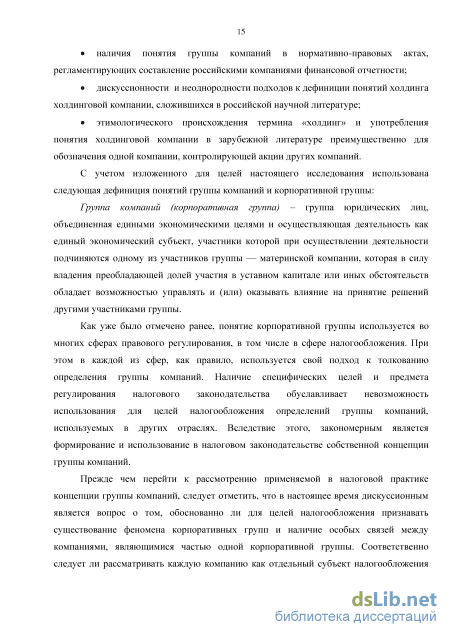 15

• наличия понятия группы компаний в нормативно-правовых актах, регламентирующих составление российскими компаниями финансовой отчетности;

• дискуссионности и неоднородности подходов к дефиниции понятий холдинга холдинговой компании, сложившихся в российской научной литературе;

• этимологического происхождения термина «холдинг» и употребления понятия холдинговой компании в зарубежной литературе преимущественно для обозначения одной компании, контролирующей акции других компаний.

С учетом изложенного для целей настоящего исследования использована следующая дефиниция понятий группы компаний и корпоративной группы:

Группа компаний (корпоративная группа) – группа юридических лиц, объединенная едиными экономическими целями и осуществляющая деятельность как единый экономический субъект, участники которой при осуществлении деятельности подчиняются одному из участников группы — материнской компании, которая в силу владения преобладающей долей участия в уставном капитале или иных обстоятельств обладает возможностью управлять и (или) оказывать влияние на принятие решений другими участниками группы.

Как уже было отмечено ранее, понятие корпоративной группы используется во многих сферах правового регулирования, в том числе в сфере налогообложения. При этом в каждой из сфер, как правило, используется свой подход к толкованию определения группы компаний. Наличие специфических целей и предмета регулирования налогового законодательства обуславливает невозможность использования для целей налогообложения определений группы компаний, используемых в других отраслях. Вследствие этого, закономерным является формирование и использование в налоговом законодательстве собственной концепции группы компаний.

Прежде чем перейти к рассмотрению применяемой в налоговой практике концепции группы компаний, следует отметить, что в настоящее время дискуссионным является вопрос о том, обоснованно ли для целей налогообложения признавать существование феномена корпоративных групп и наличие особых связей между компаниями, являющимися частью одной корпоративной группы. Соответственно следует ли рассматривать каждую компанию как отдельный субъект налогообложения

dsLib.net
библиотека диссертаций